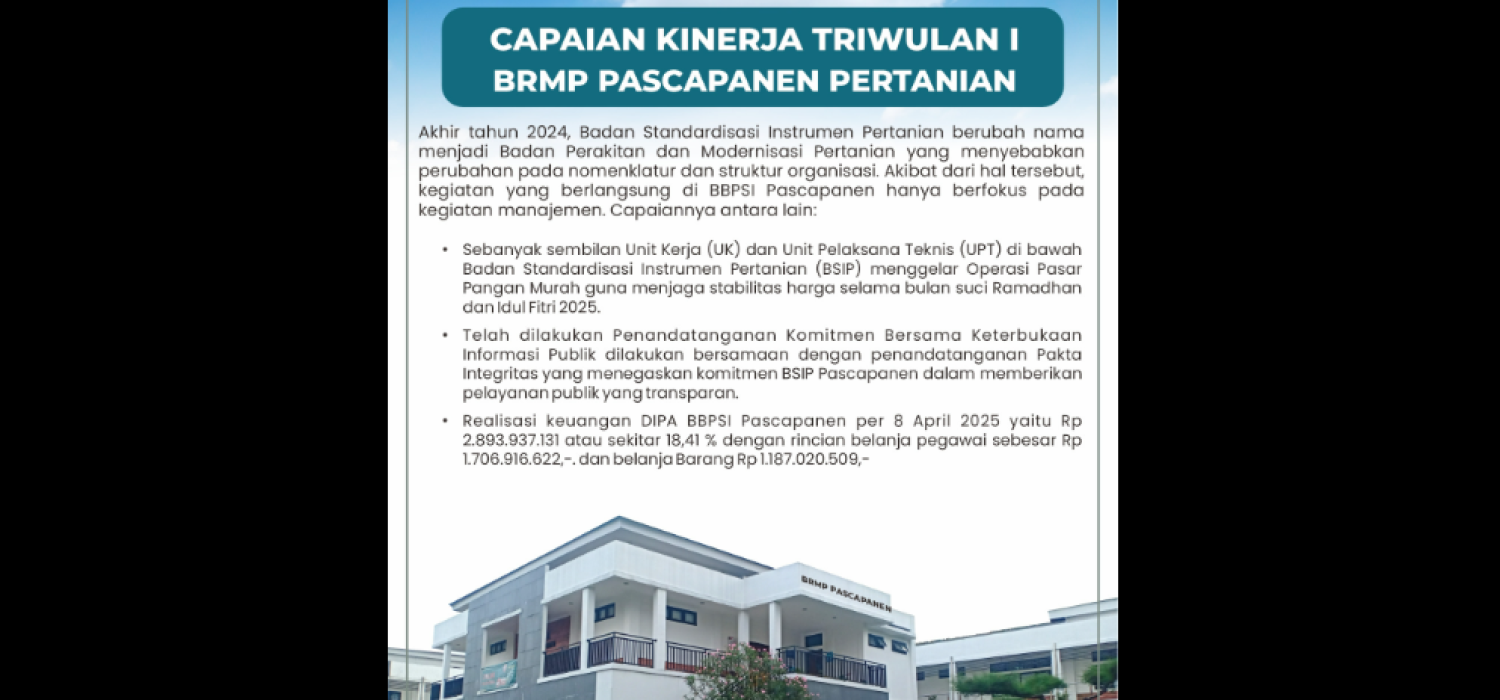 CAPAIAN KINERJA TRIWULAN I
BRMP PASCAPANEN PERTANIAN

Akhir tahun 2024, Badan Standardisasi Instrumen Pertanian berubah nama menjadi Badan Perakitan dan Modernisasi Pertanian yang menyebabkan perubahan pada nomenklatur dan struktur organisasi. Akibat dari hal tersebut, kegiatan yang berlangsung di BBPSI Pascapanen hanya berfokus pada kegiatan manajemen. Capaiannya antara lain:

• Sebanyak sembilan Unit Kerja (UK) dan Unit Pelaksana Teknis (UPT) di bawah Badan Standardisasi Instrumen Pertanian (BSIP) menggelar Operasi Pasar Pangan Murah guna menjaga stabilitas harga selama bulan suci Ramadhan dan Idul Fitri 2025.

• Telah dilakukan Penandatanganan Komitmen Bersama Keterbukaan Informasi Publik dilakukan bersamaan dengan penandatanganan Pakta Integritas yang menegaskan komitmen BSIP Pascapanen dalam memberikan pelayanan publik yang transparan.

• Realisasi keuangan DIPA BBPSI Pascapanen per 8 April 2025 yaitu Rp 2.893.937.131 atau sekitar 18,41 % dengan rincian belanja pegawai sebesar Rp 1.706.916.622,-. dan belanja Barang Rp 1.187.020.509,-

BRMP PASCAPANEN